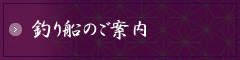 釣り船のご案内